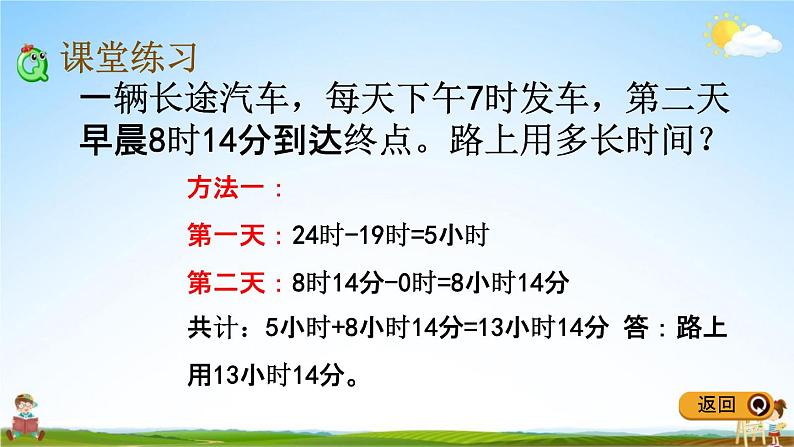 课堂练习

一辆长途汽车，每天下午7时发车，第二天早晨8时14分到达终点。路上用多长时间？

方法一：

第一天：24时-19时=5小时

第二天：8时14分-0时=8小时14分

共计：5小时+8小时14分=13小时14分 答：路上用13小时14分。

返回